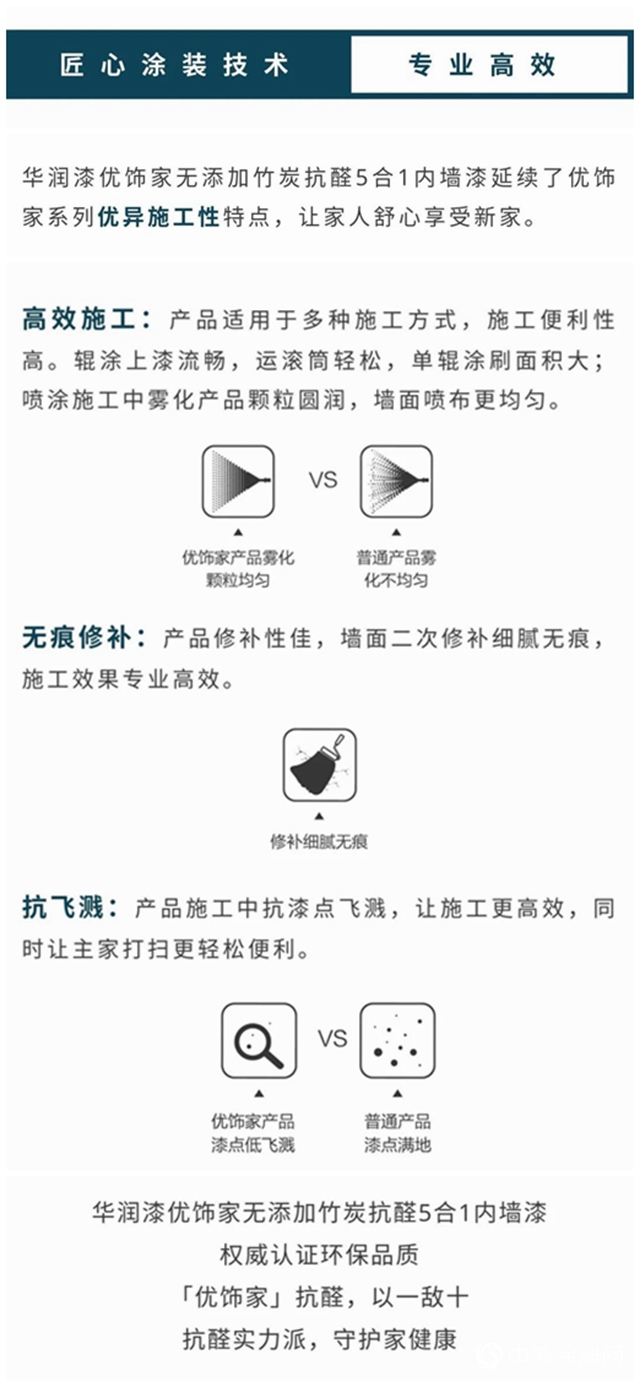 匠心涂装技术 专业高效

华润漆优饰家无添加竹炭抗醛5合1内墙漆延续了优饰家系列优异施工性特点，让家人舒心享受新家。

高效施工：产品适用于多种施工方式，施工便利性高。辊涂上漆流畅，运滚筒轻松，单辊涂刷面积大；喷涂施工中雾化产品颗粒圆润，墙面喷布更均匀。

VS

优饰家产品雾化颗粒均匀

普通产品雾化不均匀

无痕修补：产品修补性佳，墙面二次修补细腻无痕，施工效果专业高效。

修补细腻无痕

抗飞溅：产品施工中抗漆点飞溅，让施工更高效，同时让主家打扫更轻松便利。

VS

优饰家产品漆点低飞溅

普通产品漆点满地

华润漆优饰家无添加竹炭抗醛5合1内墙漆
权威认证环保品质
「优饰家」抗醛，以一敌十
抗醛实力派，守护家健康